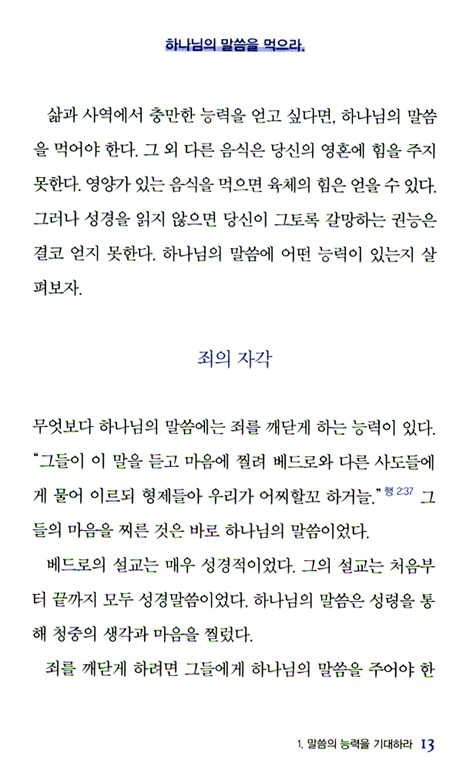 하나님의 말씀을 먹으라.

삶과 사역에서 충만한 능력을 얻고 싶다면, 하나님의 말씀을 먹어야 한다. 그 외 다른 음식은 당신의 영혼에 힘을 주지 못한다. 영양가 있는 음식을 먹으면 육체의 힘은 얻을 수 있다. 그러나 성경을 읽지 않으면 당신이 그토록 갈망하는 권능은 결코 얻지 못한다. 하나님의 말씀에 어떤 능력이 있는지 살펴보자.

죄의 자각

무엇보다 하나님의 말씀에는 죄를 깨닫게 하는 능력이 있다. "그들이 이 말을 듣고 마음에 찔려 베드로와 다른 사도들에게 물어 이르되 형제들아 우리가 어찌할꼬 하거늘." 행 2:37 그들의 마음을 찌른 것은 바로 하나님의 말씀이었다.

베드로의 설교는 매우 성경적이었다. 그의 설교는 처음부터 끝까지 모두 성경말씀이었다. 하나님의 말씀은 성령을 통해 청중의 생각과 마음을 찔렀다.

죄를 깨닫게 하려면 그들에게 하나님의 말씀을 주어야 한

1. 말씀의 능력을 기대하라 13